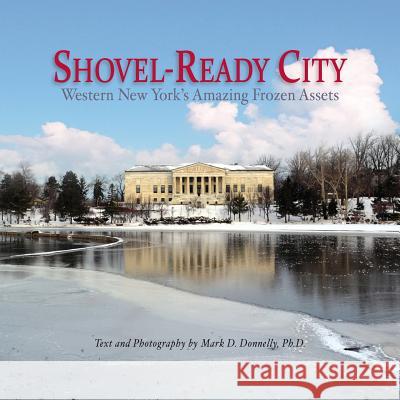 SHOVEL-READY CITY
Western New York's Amazing Frozen Assets

Text and Photography by Mark D. Donnelly, Ph.D.

Kraina Książek